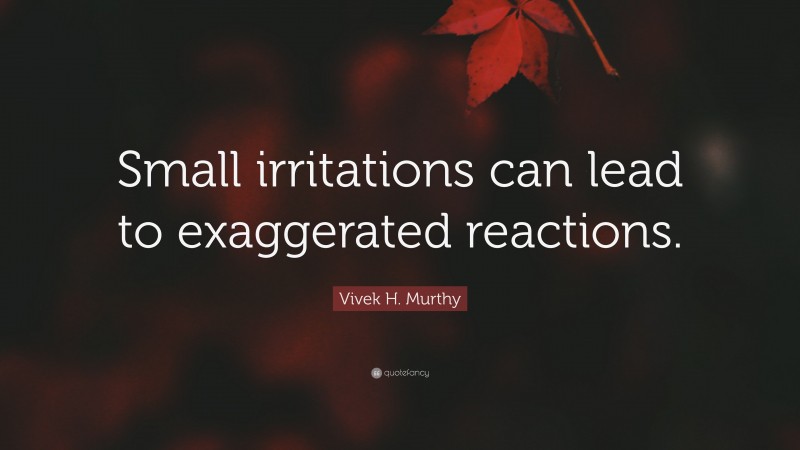 Small irritations can lead to exaggerated reactions.

Vivek H. Murthy

quotefancy